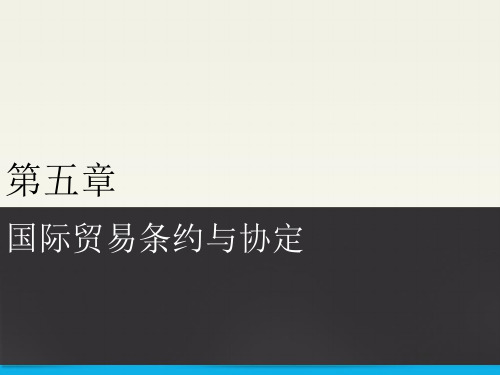 第五章

国际贸易条约与协定